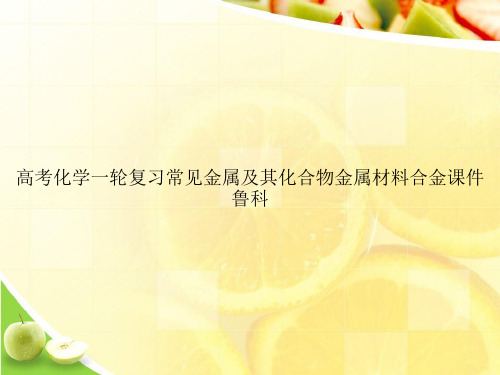 高考化学一轮复习常见金属及其化合物金属材料合金课件鲁科